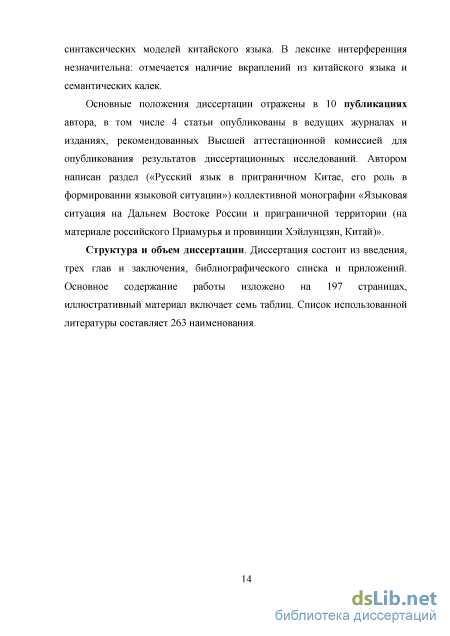 синтаксических моделей китайского языка. В лексике интерференция незначительна: отмечается наличие вкраплений из китайского языка и семантических калек.

Основные положения диссертации отражены в 10 публикациях автора, в том числе 4 статьи опубликованы в ведущих журналах и изданиях, рекомендованных Высшей аттестационной комиссией для опубликования результатов диссертационных исследований. Автором написан раздел («Русский язык в приграничном Китае, его роль в формировании языковой ситуации») коллективной монографии «Языковая ситуация на Дальнем Востоке России и приграничной территории (на материале российского Приамурья и провинции Хэйлунцзян, Китай)».

Структура и объем диссертации. Диссертация состоит из введения, трех глав и заключения, библиографического списка и приложений. Основное содержание работы изложено на 197 страницах, иллюстративный материал включает семь таблиц. Список использованной литературы составляет 263 наименования.

14

dsLib.net
библиотека диссертаций